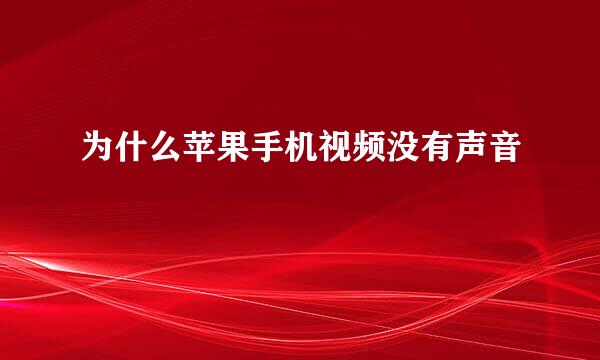 为什么苹果手机视频没有声音